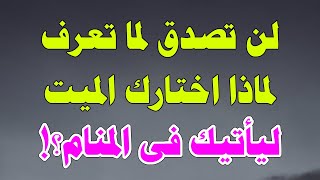 لن تصدق لما تعرف
لماذا اختارك الميت
ليأتيك فى المنام؟!